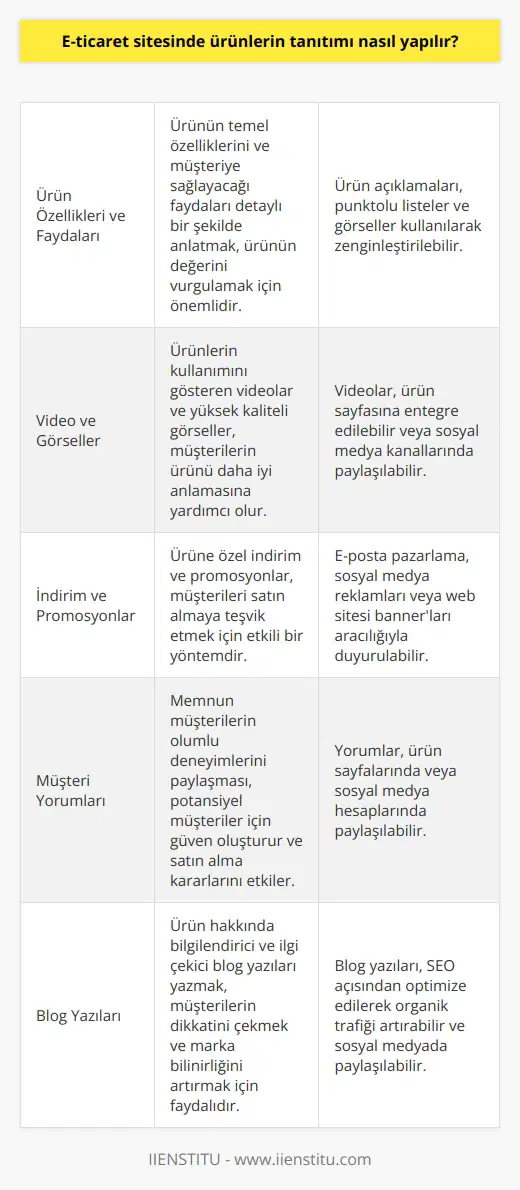 E-ticaret sitesinde ürünlerin tanıtımı nasıl yapılır?

| | | |
|---|---|---|
| Ürün Özellikleri ve Faydaları | Ürünün temel özelliklerini ve müşteriye sağlayacağı faydaları detaylı bir şekilde anlatmak, ürünün değerini vurgulamak için önemlidir. | Ürün açıklamaları, punktolu listeler ve görseller kullanılarak zenginleştirilebilir. |
| Video ve Görseller | Ürünlerin kullanımını gösteren videolar ve yüksek kaliteli görseller, müşterilerin ürünü daha iyi anlamasına yardımcı olur. | Videolar, ürün sayfasına entegre edilebilir veya sosyal medya kanallarında paylaşılabilir. |
| İndirim ve Promosyonlar | Ürüne özel indirim ve promosyonlar, müşterileri satın almaya teşvik etmek için etkili bir yöntemdir. | E-posta pazarlama, sosyal medya reklamları veya web sitesi banner'ları aracılığıyla duyurulabilir. |
| Müşteri Yorumları | Memnun müşterilerin olumlu deneyimlerini paylaşması, potansiyel müşteriler için güven oluşturur ve satın alma kararlarını etkiler. | Yorumlar, ürün sayfalarında veya sosyal medya hesaplarında paylaşılabilir. |
| Blog Yazıları | Ürün hakkında bilgilendirici ve ilgi çekici blog yazıları yazmak, müşterilerin dikkatini çekmek ve marka bilinirliğini artırmak için faydalıdır. | Blog yazıları, SEO açısından optimize edilerek organik trafiği artırabilir ve sosyal medyada paylaşılabilir. |

IIENSTITU - www.iienstitu.com